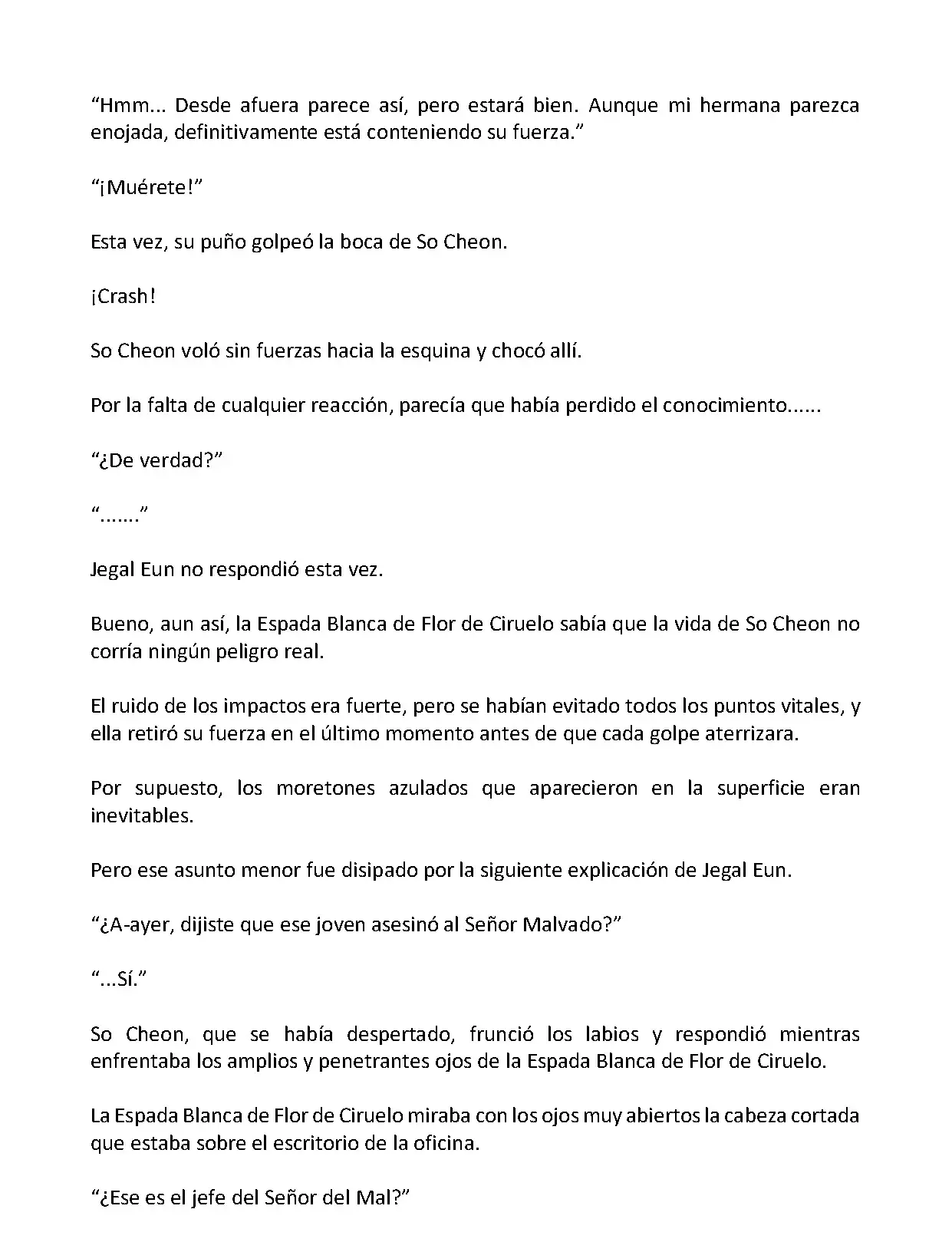 “Hmm... Desde afuera parece así, pero estará bien. Aunque mi hermana parezca enojada, definitivamente está conteniendo su fuerza.”

“¡Muérete!”

Esta vez, su puño golpeó la boca de So Cheon.

¡Crash!

So Cheon voló sin fuerzas hacia la esquina y chocó allí.

Por la falta de cualquier reacción, parecía que había perdido el conocimiento......

“¿De verdad?”

“.......”

Jegal Eun no respondió esta vez.

Bueno, aun así, la Espada Blanca de Flor de Ciruelo sabía que la vida de So Cheon no corría ningún peligro real.

El ruido de los impactos era fuerte, pero se habían evitado todos los puntos vitales, y ella retiró su fuerza en el último momento antes de que cada golpe aterrizara.

Por supuesto, los moretones azulados que aparecieron en la superficie eran inevitables.

Pero ese asunto menor fue disipado por la siguiente explicación de Jegal Eun.

“¿A-ayer, dijiste que ese joven asesinó al Señor Malvado?”

“...Sí.”

So Cheon, que se había despertado, frunció los labios y respondió mientras enfrentaba los amplios y penetrantes ojos de la Espada Blanca de Flor de Ciruelo.

La Espada Blanca de Flor de Ciruelo miraba con los ojos muy abiertos la cabeza cortada que estaba sobre el escritorio de la oficina.

“¿Ese es el jefe del Señor del Mal?”